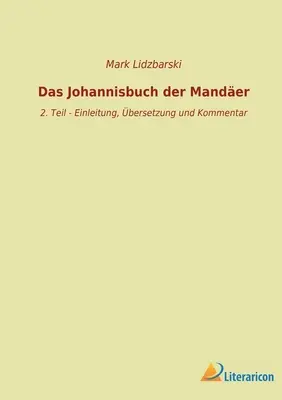 Mark Lidzbarski

Das Johannisbuch der Mandäer

2. Teil - Einleitung, Übersetzung und Kommentar

Literaricon